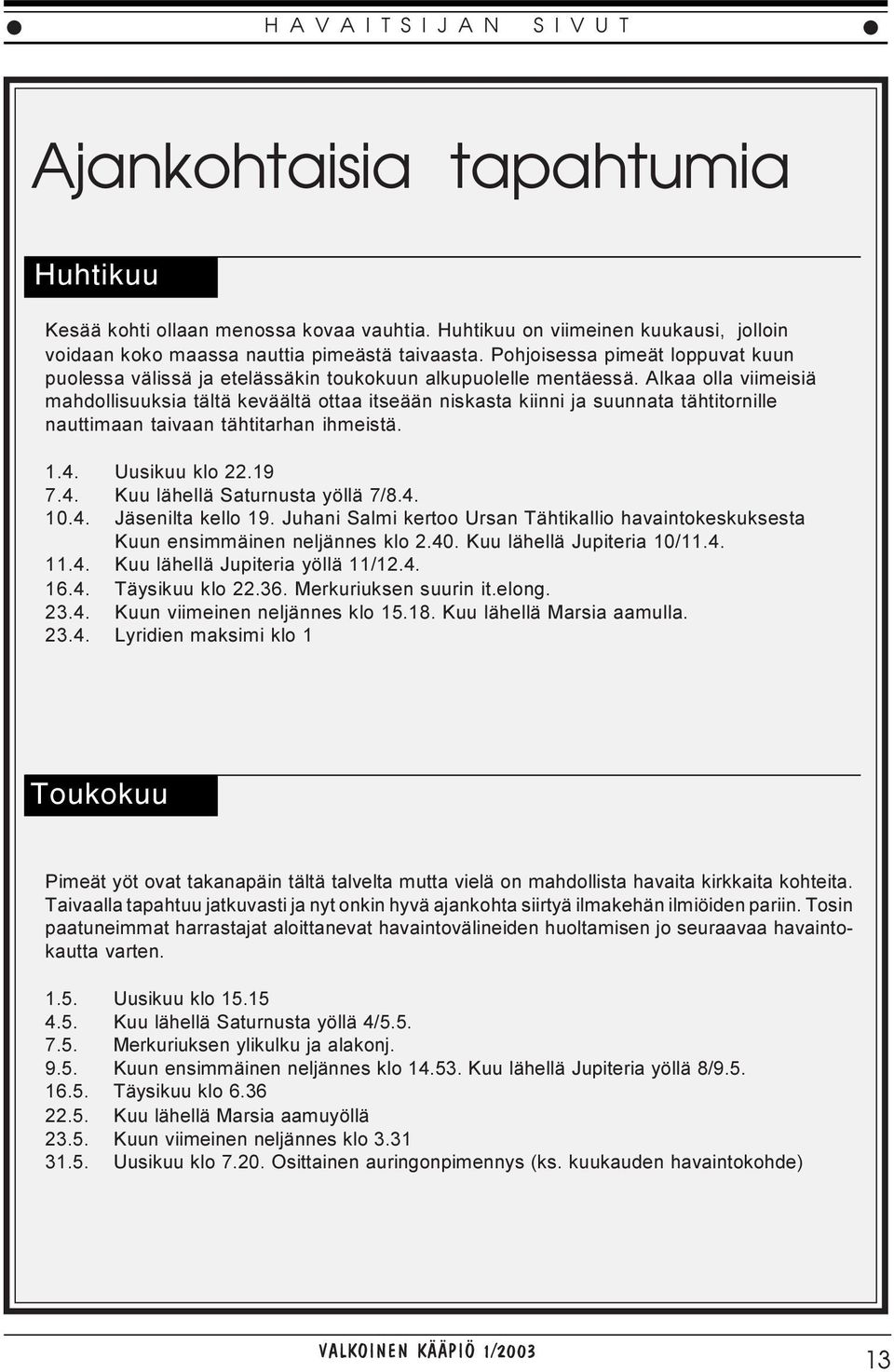 HAVAITSIJAN SIVUT

Ajankohtaisia tapahtumia

Huhtikuu

Kesää kohti ollaan menossa kovaa vauhtia. Huhtikuu on viimeinen kuukausi, jolloin voidaan koko maassa nauttia pimeästä taivaasta. Pohjoisessa pimeät loppuvat kuun puolessa välissä ja etelässäkin toukokuun alkupuolelle mentäessä. Alkaa olla viimeisiä mahdollisuuksia tältä keväältä ottaa itseään niskasta kiinni ja suunnata tähtitornille nauttimaan taivaan tähtitarhan ihmeistä.

1.4. Uusikuu klo 22.19
7.4. Kuu lähellä Saturnusta yöllä 7/8.4.
10.4. Jäsenilta kello 19. Juhani Salmi kertoo Ursan Tähtikallio havaintokeskuksesta Kuun ensimmäinen neljännes klo 2.40. Kuu lähellä Jupiteria 10/11.4.
11.4. Kuu lähellä Jupiteria yöllä 11/12.4.
16.4. Täysikuu klo 22.36. Merkuriuksen suurin it.elong.
23.4. Kuun viimeinen neljännes klo 15.18. Kuu lähellä Marsia aamulla.
23.4. Lyridien maksimi klo 1

Toukokuu

Pimeät yöt ovat takanapäin tältä talvelta mutta vielä on mahdollista havaita kirkkaita kohteita. Taivaalla tapahtuu jatkuvasti ja nyt onkin hyvä ajankohta siirtyä ilmakehän ilmiöiden pariin. Tosin paatuneimmat harrastajat aloittanevat havaintovälineiden huoltamisen jo seuraavaa havaintokautta varten.

1.5. Uusikuu klo 15.15
4.5. Kuu lähellä Saturnusta yöllä 4/5.5.
7.5. Merkuriuksen ylikulku ja alakonj.
9.5. Kuun ensimmäinen neljännes klo 14.53. Kuu lähellä Jupiteria yöllä 8/9.5.
16.5. Täysikuu klo 6.36
22.5. Kuu lähellä Marsia aamuyöllä
23.5. Kuun viimeinen neljännes klo 3.31
31.5. Uusikuu klo 7.20. Osittainen auringonpimennys (ks. kuukauden havaintokohde)

VALKOINEN KÄÄPIÖ 1/2003

13